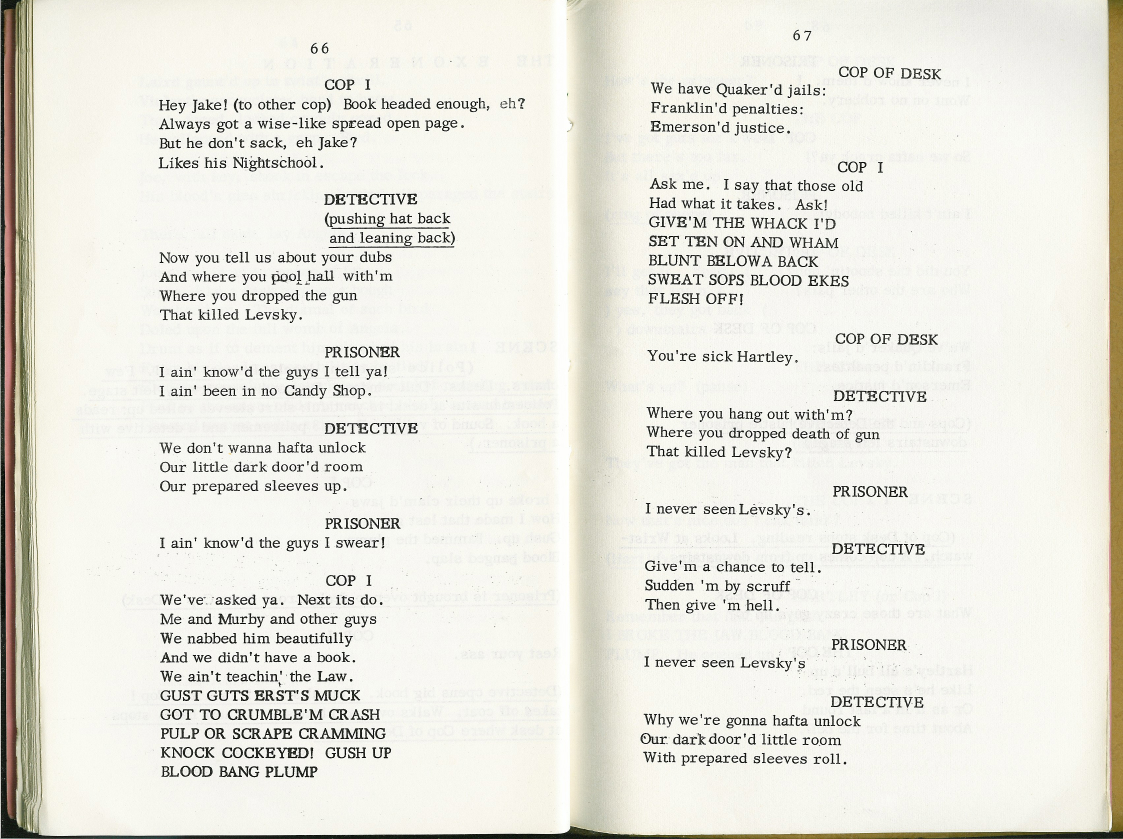 66

COP I

Hey Jake! (to other cop) Book headed enough, eh?
Always got a wise-like spread open page.
But he don't sack, eh Jake?
Likes his Nightschool.

DETECTIVE
(pushing hat back
and leaning back)

Now you tell us about your dubs
And where you pool hall with'm
Where you dropped the gun
That killed Levsky.

PRISONER

I ain' know'd the guys I tell ya!
I ain' been in no Candy Shop.

DETECTIVE

We don't wanna hafta unlock
Our little dark door'd room
Our prepared sleeves up.

PRISONER

I ain' know'd the guys I swear!

COP I

We've asked ya. Next its do.
Me and Murby and other guys
We nabbed him beautifully
And we didn't have a book.
We ain't teachin' the Law.
GUST GUTS ERST'S MUCK
GOT TO CRUMBLE'M CRASH
PULP OR SCRAPE CRAMMING
KNOCK COCKEYED! GUSH UP
BLOOD BANG PLUMP

67

COP OF DESK

We have Quaker'd jails:
Franklin'd penalties:
Emerson'd justice.

COP I

Ask me. I say that those old
Had what it takes. Ask!
GIVE'M THE WHACK I'D
SET TEN ON AND WHAM
BLUNT BELOWA BACK
SWEAT SOPS BLOOD EKES
FLESH OFF!

COP OF DESK

You're sick Hartley.

DETECTIVE

Where you hang out with'm?
Where you dropped death of gun
That killed Levsky?

PRISONER

I never seen Levsky's.

DETECTIVE

Give'm a chance to tell.
Sudden 'm by scruff
Then give 'm hell.

PRISONER

I never seen Levsky's

DETECTIVE

Why we're gonna hafta unlock
Our dark door'd little room
With prepared sleeves roll.